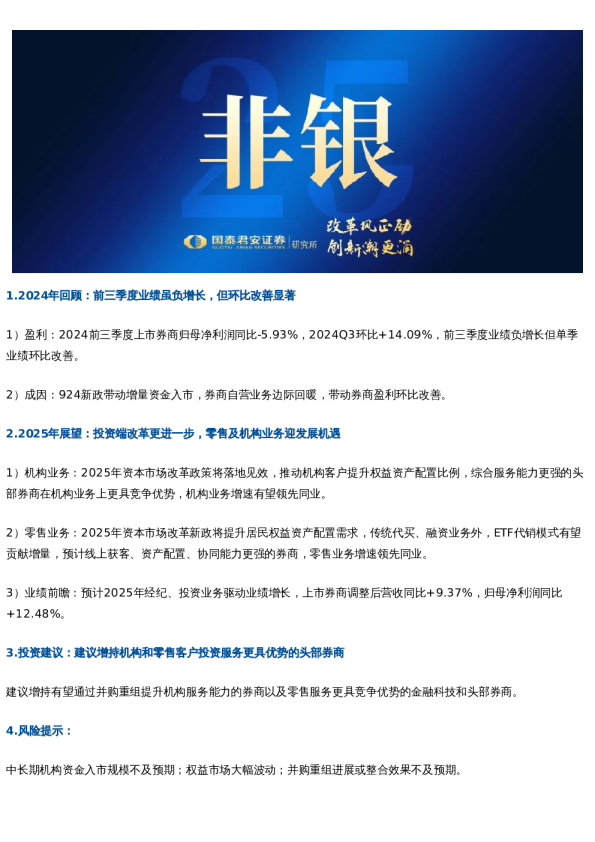 25

非银

国泰君安证券 GUOTAI JUNAN SECURITIES 研究所

改革风正劲
创新潮更涌

1.2024年回顾：前三季度业绩虽负增长，但环比改善显著

1）盈利：2024前三季度上市券商归母净利润同比-5.93%，2024Q3环比+14.09%，前三季度业绩负增长但单季业绩环比改善。

2）成因：924新政带动增量资金入市，券商自营业务边际回暖，带动券商盈利环比改善。

2.2025年展望：投资端改革更进一步，零售及机构业务迎发展机遇

1）机构业务：2025年资本市场改革政策将落地见效，推动机构客户提升权益资产配置比例，综合服务能力更强的头部券商在机构业务上更具竞争优势，机构业务增速有望领先同业。

2）零售业务：2025年资本市场改革新政将提升居民权益资产配置需求，传统代买、融资业务外，ETF代销模式有望贡献增量，预计线上获客、资产配置、协同能力更强的券商，零售业务增速领先同业。

3）业绩前瞻：预计2025年经纪、投资业务驱动业绩增长，上市券商调整后营收同比+9.37%，归母净利润同比+12.48%。

3.投资建议：建议增持机构和零售客户投资服务更具优势的头部券商

建议增持有望通过并购重组提升机构服务能力的券商以及零售服务更具竞争优势的金融科技和头部券商。

4.风险提示：

中长期机构资金入市规模不及预期；权益市场大幅波动；并购重组进展或整合效果不及预期。